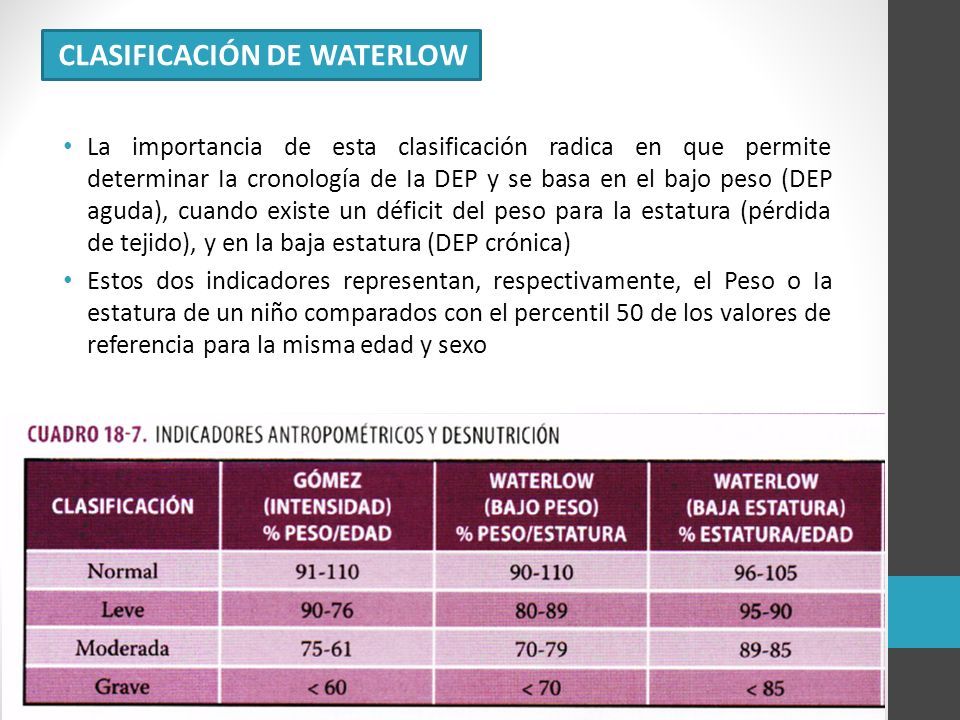 CLASIFICACIÓN DE WATERLOW

• La importancia de esta clasificación radica en que permite determinar Ia cronología de Ia DEP y se basa en el bajo peso (DEP aguda), cuando existe un déficit del peso para la estatura (pérdida de tejido), y en la baja estatura (DEP crónica)

• Estos dos indicadores representan, respectivamente, el Peso o Ia estatura de un niño comparados con el percentil 50 de los valores de referencia para la misma edad y sexo

CUADRO 18-7. INDICADORES ANTROPOMÉTRICOS Y DESNUTRICIÓN

| CLASIFICACIÓN | GÓMEZ (INTENSIDAD) % PESO/EDAD | WATERLOW (BAJO PESO) % PESO/ESTATURA | WATERLOW (BAJA ESTATURA) % ESTATURA/EDAD |
|---|---|---|---|
| Normal | 91-110 | 90-110 | 96-105 |
| Leve | 90-76 | 80-89 | 95-90 |
| Moderada | 75-61 | 70-79 | 89-85 |
| Grave | < 60 | < 70 | < 85 |